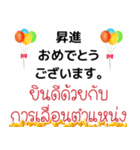 昇進
おめでとう
ございます。
ยินดีด้วยกับ
การเลื่อนตำแหน่ง